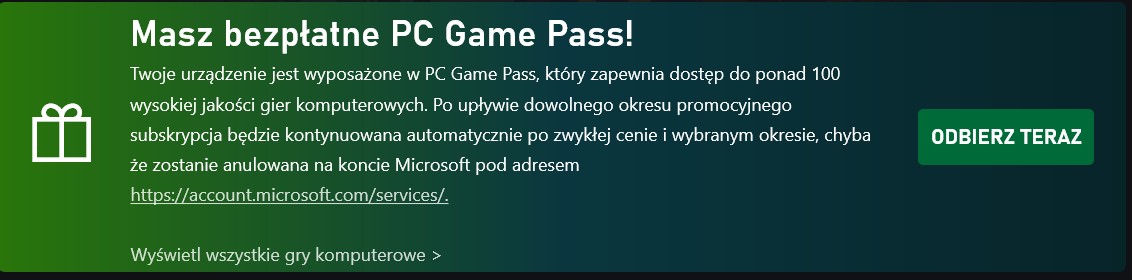 Masz bezpłatne PC Game Pass!

Twoje urządzenie jest wyposażone w PC Game Pass, który zapewnia dostęp do ponad 100 wysokiej jakości gier komputerowych. Po upływie dowolnego okresu promocyjnego subskrypcja będzie kontynuowana automatycznie po zwykłej cenie i wybranym okresie, chyba że zostanie anulowana na koncie Microsoft pod adresem https://account.microsoft.com/services/.

Wyświetl wszystkie gry komputerowe >

ODBIERZ TERAZ